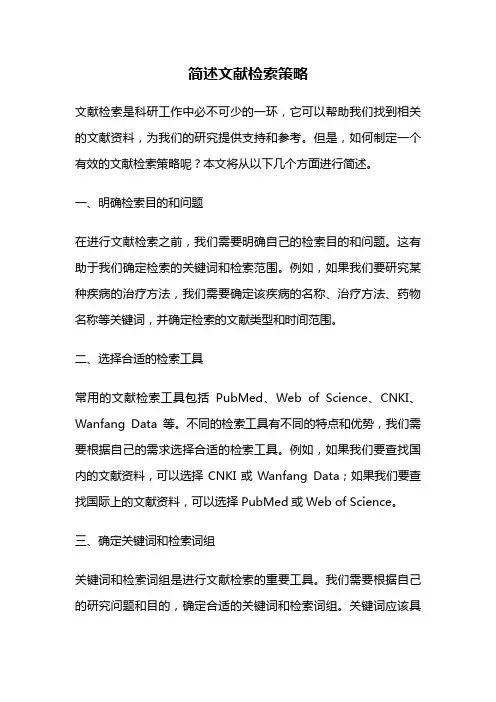 简述文献检索策略

文献检索是科研工作中必不可少的一环，它可以帮助我们找到相关的文献资料，为我们的研究提供支持和参考。但是，如何制定一个有效的文献检索策略呢？本文将从以下几个方面进行简述。

一、明确检索目的和问题

在进行文献检索之前，我们需要明确自己的检索目的和问题。这有助于我们确定检索的关键词和检索范围。例如，如果我们要研究某种疾病的治疗方法，我们需要确定该疾病的名称、治疗方法、药物名称等关键词，并确定检索的文献类型和时间范围。

二、选择合适的检索工具

常用的文献检索工具包括 PubMed、Web of Science、CNKI、Wanfang Data 等。不同的检索工具有不同的特点和优势，我们需要根据自己的需求选择合适的检索工具。例如，如果我们要查找国内的文献资料，可以选择 CNKI 或 Wanfang Data；如果我们要查找国际上的文献资料，可以选择 PubMed 或 Web of Science。

三、确定关键词和检索词组

关键词和检索词组是进行文献检索的重要工具。我们需要根据自己的研究问题和目的，确定合适的关键词和检索词组。关键词应该具